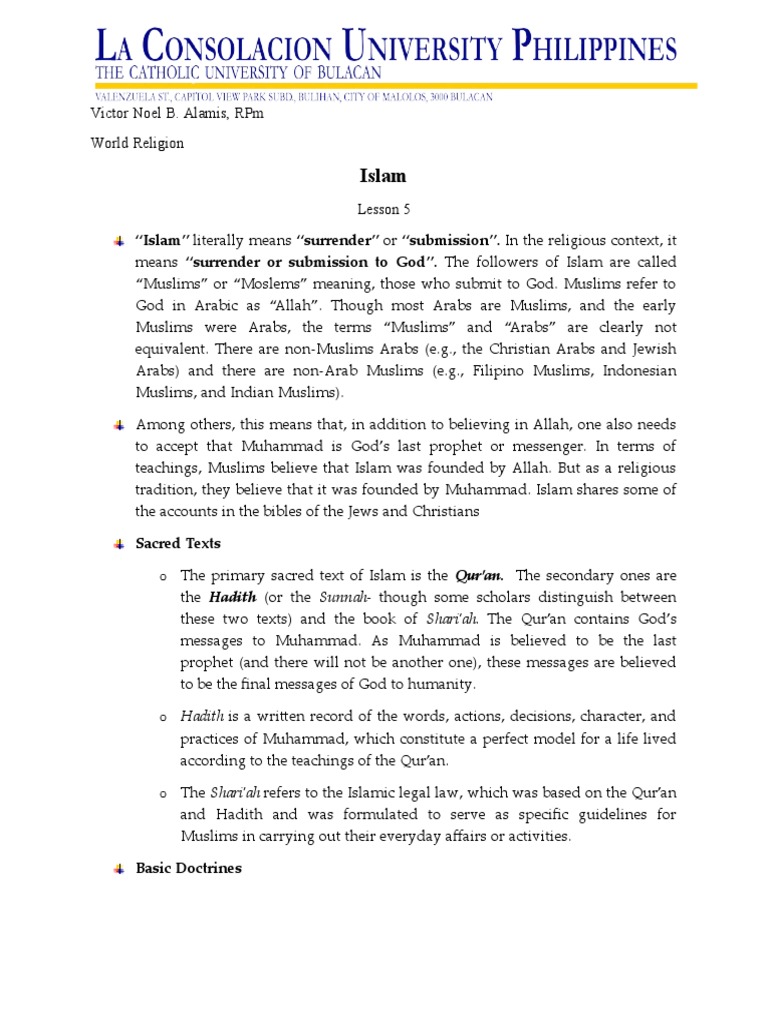 LA CONSOLACION UNIVERSITY PHILIPPINES
THE CATHOLIC UNIVERSITY OF BULACAN
VALENZUELA ST., CAPITOL VIEW PARK SUBD., BULIHAN, CITY OF MALOLOS, 3000 BULACAN

Victor Noel B. Alamis, RPm

World Religion

Islam

Lesson 5

"Islam" literally means "surrender" or "submission". In the religious context, it means "surrender or submission to God". The followers of Islam are called "Muslims" or "Moslems" meaning, those who submit to God. Muslims refer to God in Arabic as "Allah". Though most Arabs are Muslims, and the early Muslims were Arabs, the terms "Muslims" and "Arabs" are clearly not equivalent. There are non-Muslims Arabs (e.g., the Christian Arabs and Jewish Arabs) and there are non-Arab Muslims (e.g., Filipino Muslims, Indonesian Muslims, and Indian Muslims).

Among others, this means that, in addition to believing in Allah, one also needs to accept that Muhammad is God's last prophet or messenger. In terms of teachings, Muslims believe that Islam was founded by Allah. But as a religious tradition, they believe that it was founded by Muhammad. Islam shares some of the accounts in the bibles of the Jews and Christians

Sacred Texts

o The primary sacred text of Islam is the Qur'an. The secondary ones are the Hadith (or the Sunnah- though some scholars distinguish between these two texts) and the book of Shari'ah. The Qur'an contains God's messages to Muhammad. As Muhammad is believed to be the last prophet (and there will not be another one), these messages are believed to be the final messages of God to humanity.

o Hadith is a written record of the words, actions, decisions, character, and practices of Muhammad, which constitute a perfect model for a life lived according to the teachings of the Qur'an.

o The Shari'ah refers to the Islamic legal law, which was based on the Qur'an and Hadith and was formulated to serve as specific guidelines for Muslims in carrying out their everyday affairs or activities.

Basic Doctrines